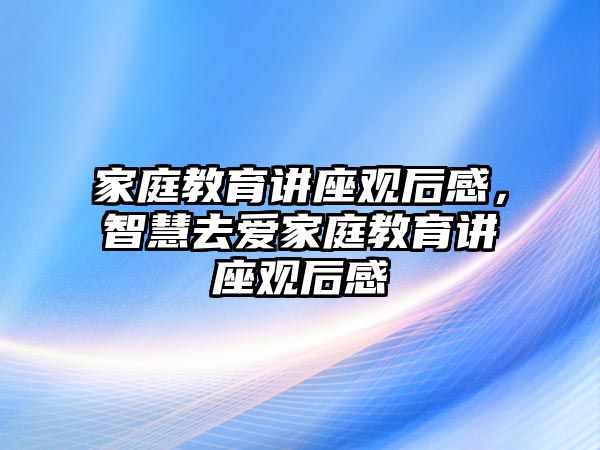 家庭教育讲座观后感，智慧去爱家庭教育讲座观后感